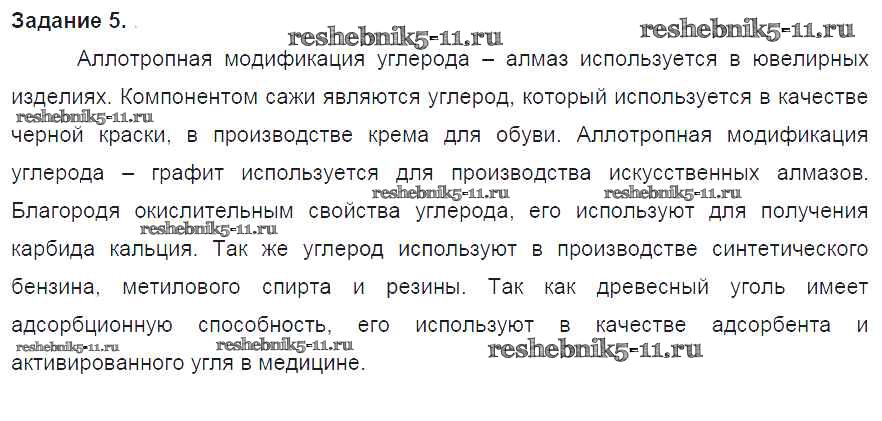 Задание 5.

Аллотропная модификация углерода – алмаз используется в ювелирных изделиях. Компонентом сажи являются углерод, который используется в качестве черной краски, в производстве крема для обуви. Аллотропная модификация углерода – графит используется для производства искусственных алмазов. Благородя окислительным свойства углерода, его используют для получения карбида кальция. Так же углерод используют в производстве синтетического бензина, метилового спирта и резины. Так как древесный уголь имеет адсорбционную способность, его используют в качестве адсорбента и активированного угля в медицине.

reshebnik5-11.ru